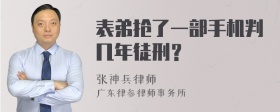 表弟抢了一部手机判几年徒刑?

张神兵律师
广东律参律师事务所